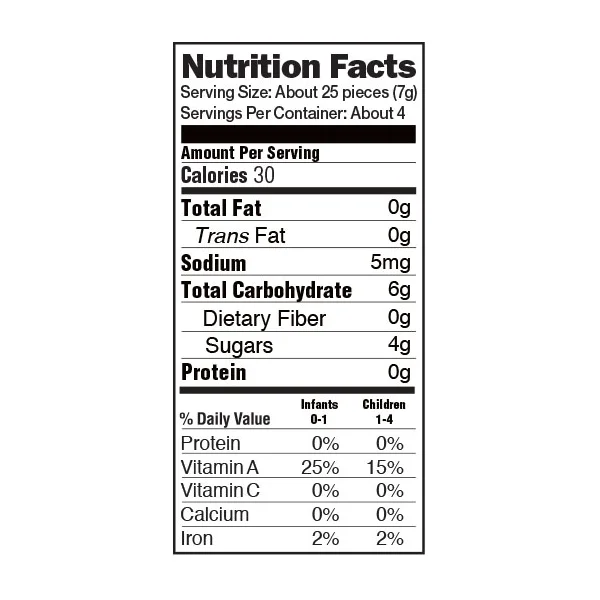 Nutrition Facts
Serving Size: About 25 pieces (7g)
Servings Per Container: About 4

Amount Per Serving
Calories 30

Total Fat 0g
Trans Fat 0g
Sodium 5mg
Total Carbohydrate 6g
Dietary Fiber 0g
Sugars 4g
Protein 0g

| % Daily Value | Infants 0-1 | Children 1-4 |
|---|---|---|
| Protein | 0% | 0% |
| Vitamin A | 25% | 15% |
| Vitamin C | 0% | 0% |
| Calcium | 0% | 0% |
| Iron | 2% | 2% |